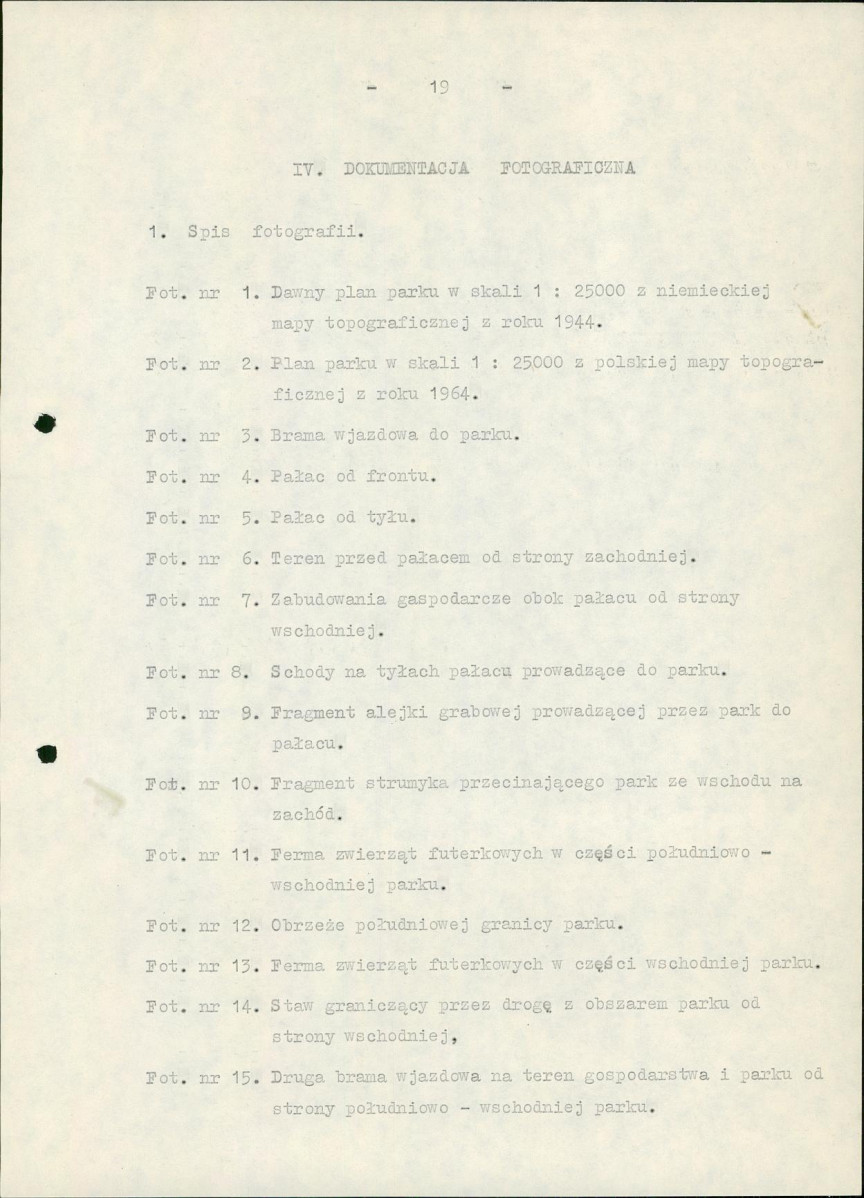 - 19 -

IV. DOKUMENTACJA FOTOGRAFICZNA

1. Spis fotografii.

Fot. nr 1. Dawny plan parku w skali 1 : 25000 z niemieckiej mapy topograficznej z roku 1944.

Fot. nr 2. Plan parku w skali 1 : 25000 z polskiej mapy topograficznej z roku 1964.

Fot. nr 3. Brama wjazdowa do parku.

Fot. nr 4. Pałac od frontu.

Fot. nr 5. Pałac od tyłu.

Fot. nr 6. Teren przed pałacem od strony zachodniej.

Fot. nr 7. Zabudowania gaspodarcze obok pałacu od strony wschodniej.

Fot. nr 8. Schody na tyłach pałacu prowadzące do parku.

Fot. nr 9. Fragment alejki grabowej prowadzącej przez park do pałacu.

Fot. nr 10. Fragment strumyka przecinającego park ze wschodu na zachód.

Fot. nr 11. Ferma zwierząt futerkowych w części południowo - wschodniej parku.

Fot. nr 12. Obrzeże południowej granicy parku.

Fot. nr 13. Ferma zwierząt futerkowych w części wschodniej parku.

Fot. nr 14. Staw graniczący przez drogę z obszarem parku od strony wschodniej,

Fot. nr 15. Druga brama wjazdowa na teren gospodarstwa i parku od strony południowo - wschodniej parku.